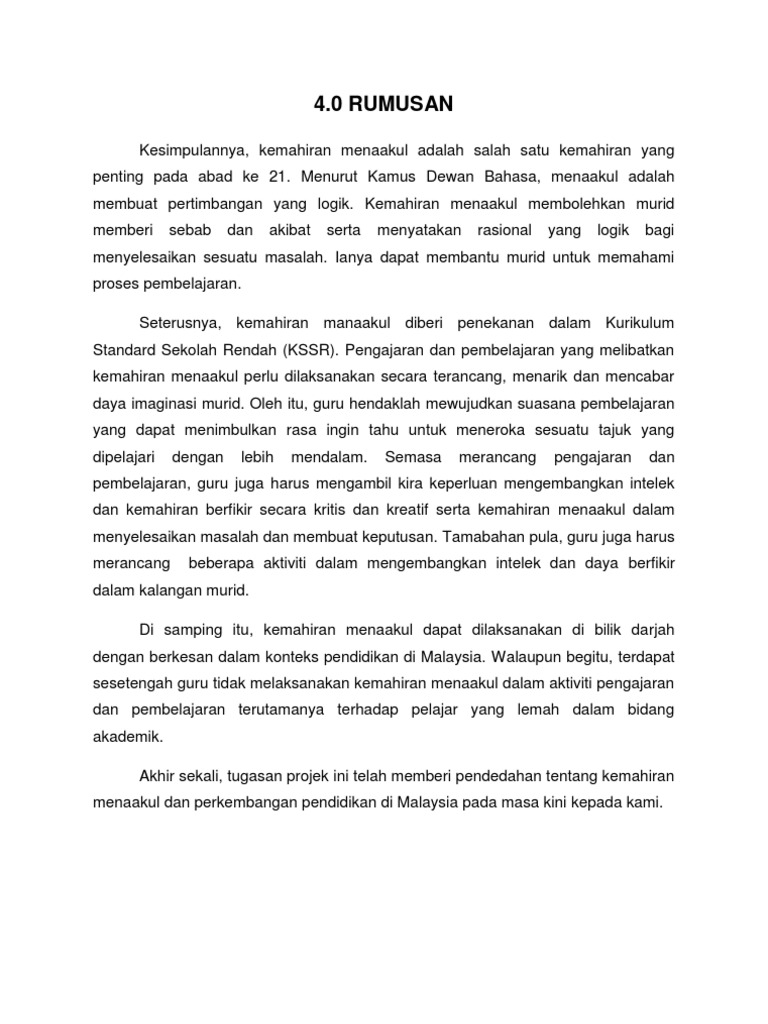 4.0 RUMUSAN

Kesimpulannya, kemahiran menaakul adalah salah satu kemahiran yang penting pada abad ke 21. Menurut Kamus Dewan Bahasa, menaakul adalah membuat pertimbangan yang logik. Kemahiran menaakul membolehkan murid memberi sebab dan akibat serta menyatakan rasional yang logik bagi menyelesaikan sesuatu masalah. Ianya dapat membantu murid untuk memahami proses pembelajaran.

Seterusnya, kemahiran manaakul diberi penekanan dalam Kurikulum Standard Sekolah Rendah (KSSR). Pengajaran dan pembelajaran yang melibatkan kemahiran menaakul perlu dilaksanakan secara terancang, menarik dan mencabar daya imaginasi murid. Oleh itu, guru hendaklah mewujudkan suasana pembelajaran yang dapat menimbulkan rasa ingin tahu untuk meneroka sesuatu tajuk yang dipelajari dengan lebih mendalam. Semasa merancang pengajaran dan pembelajaran, guru juga harus mengambil kira keperluan mengembangkan intelek dan kemahiran berfikir secara kritis dan kreatif serta kemahiran menaakul dalam menyelesaikan masalah dan membuat keputusan. Tamabahan pula, guru juga harus merancang beberapa aktiviti dalam mengembangkan intelek dan daya berfikir dalam kalangan murid.

Di samping itu, kemahiran menaakul dapat dilaksanakan di bilik darjah dengan berkesan dalam konteks pendidikan di Malaysia. Walaupun begitu, terdapat sesetengah guru tidak melaksanakan kemahiran menaakul dalam aktiviti pengajaran dan pembelajaran terutamanya terhadap pelajar yang lemah dalam bidang akademik.

Akhir sekali, tugasan projek ini telah memberi pendedahan tentang kemahiran menaakul dan perkembangan pendidikan di Malaysia pada masa kini kepada kami.